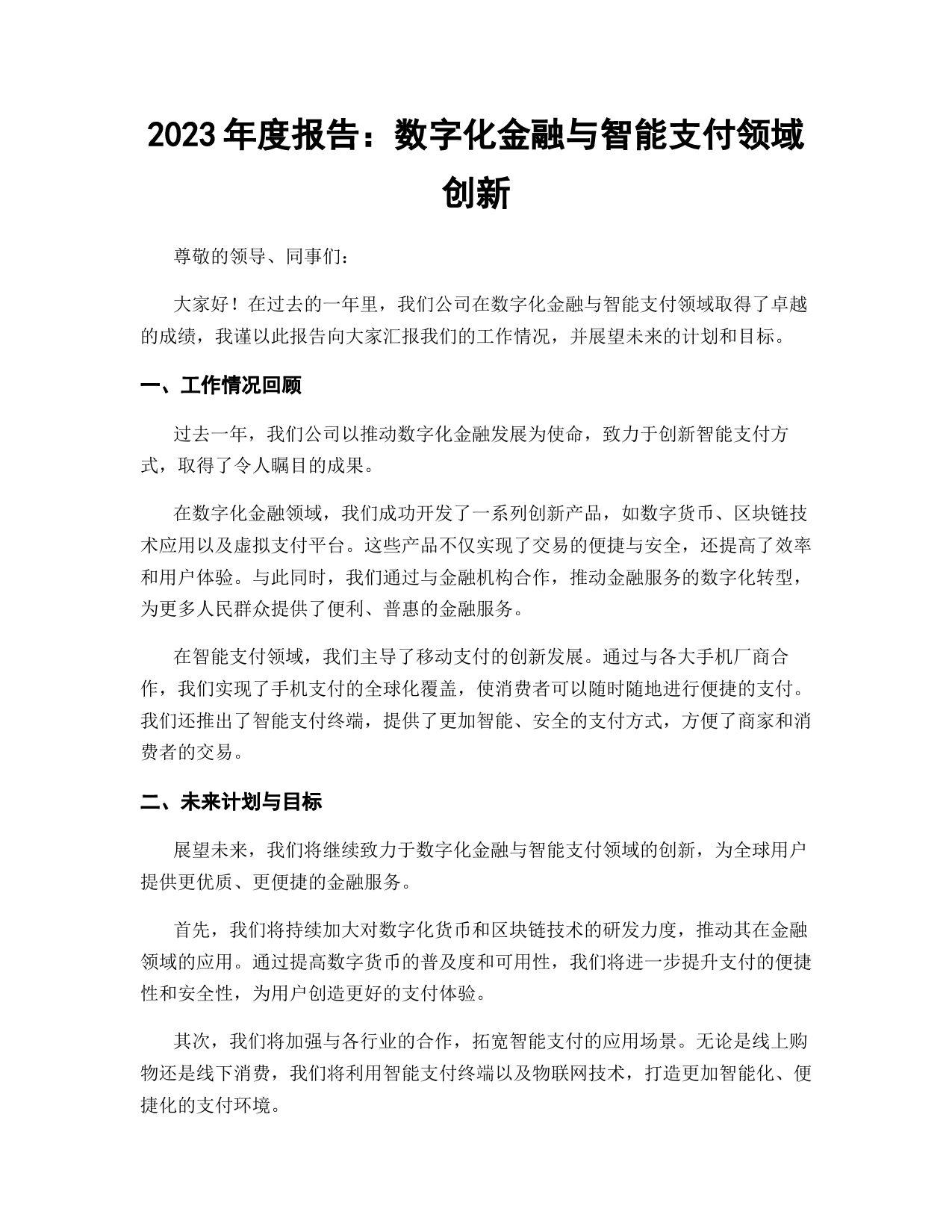 2023 年度报告：数字化金融与智能支付领域创新

尊敬的领导、同事们：

大家好！在过去的一年里，我们公司在数字化金融与智能支付领域取得了卓越的成绩，我谨以此报告向大家汇报我们的工作情况，并展望未来的计划和目标。

一、工作情况回顾

过去一年，我们公司以推动数字化金融发展为使命，致力于创新智能支付方式，取得了令人瞩目的成果。

在数字化金融领域，我们成功开发了一系列创新产品，如数字货币、区块链技术应用以及虚拟支付平台。这些产品不仅实现了交易的便捷与安全，还提高了效率和用户体验。与此同时，我们通过与金融机构合作，推动金融服务的数字化转型，为更多人民群众提供了便利、普惠的金融服务。

在智能支付领域，我们主导了移动支付的创新发展。通过与各大手机厂商合作，我们实现了手机支付的全球化覆盖，使消费者可以随时随地进行便捷的支付。我们还推出了智能支付终端，提供了更加智能、安全的支付方式，方便了商家和消费者的交易。

二、未来计划与目标

展望未来，我们将继续致力于数字化金融与智能支付领域的创新，为全球用户提供更优质、更便捷的金融服务。

首先，我们将持续加大对数字化货币和区块链技术的研发力度，推动其在金融领域的应用。通过提高数字货币的普及度和可用性，我们将进一步提升支付的便捷性和安全性，为用户创造更好的支付体验。

其次，我们将加强与各行业的合作，拓宽智能支付的应用场景。无论是线上购物还是线下消费，我们将利用智能支付终端以及物联网技术，打造更加智能化、便捷化的支付环境。